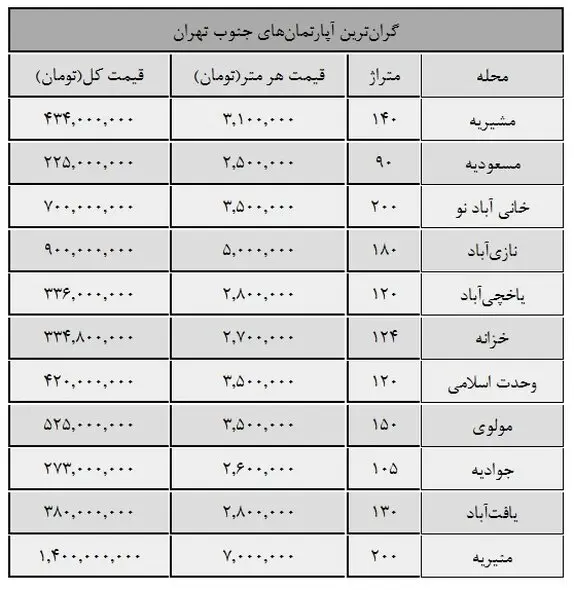 گران‌ترین آپارتمان‌های جنوب تهران

| محله | متراژ | قیمت هر متر(تومان) | قیمت کل(تومان) |
|---|---|---|---|
| مشیریه | ۱۴۰ | ۳,۱۰۰,۰۰۰ | ۴۳۴,۰۰۰,۰۰۰ |
| مسعودیه | ۹۰ | ۲,۵۰۰,۰۰۰ | ۲۲۵,۰۰۰,۰۰۰ |
| خانی آباد نو | ۲۰۰ | ۳,۵۰۰,۰۰۰ | ۷۰۰,۰۰۰,۰۰۰ |
| نازی‌آباد | ۱۸۰ | ۵,۰۰۰,۰۰۰ | ۹۰۰,۰۰۰,۰۰۰ |
| یاخچی‌آباد | ۱۲۰ | ۲,۸۰۰,۰۰۰ | ۳۳۶,۰۰۰,۰۰۰ |
| خزانه | ۱۲۴ | ۲,۷۰۰,۰۰۰ | ۳۳۴,۸۰۰,۰۰۰ |
| وحدت اسلامی | ۱۲۰ | ۳,۵۰۰,۰۰۰ | ۴۲۰,۰۰۰,۰۰۰ |
| مولوی | ۱۵۰ | ۳,۵۰۰,۰۰۰ | ۵۲۵,۰۰۰,۰۰۰ |
| جوادیه | ۱۰۵ | ۲,۶۰۰,۰۰۰ | ۲۷۳,۰۰۰,۰۰۰ |
| یافت‌آباد | ۱۳۰ | ۲,۸۰۰,۰۰۰ | ۳۸۰,۰۰۰,۰۰۰ |
| منیریه | ۲۰۰ | ۷,۰۰۰,۰۰۰ | ۱,۴۰۰,۰۰۰,۰۰۰ |